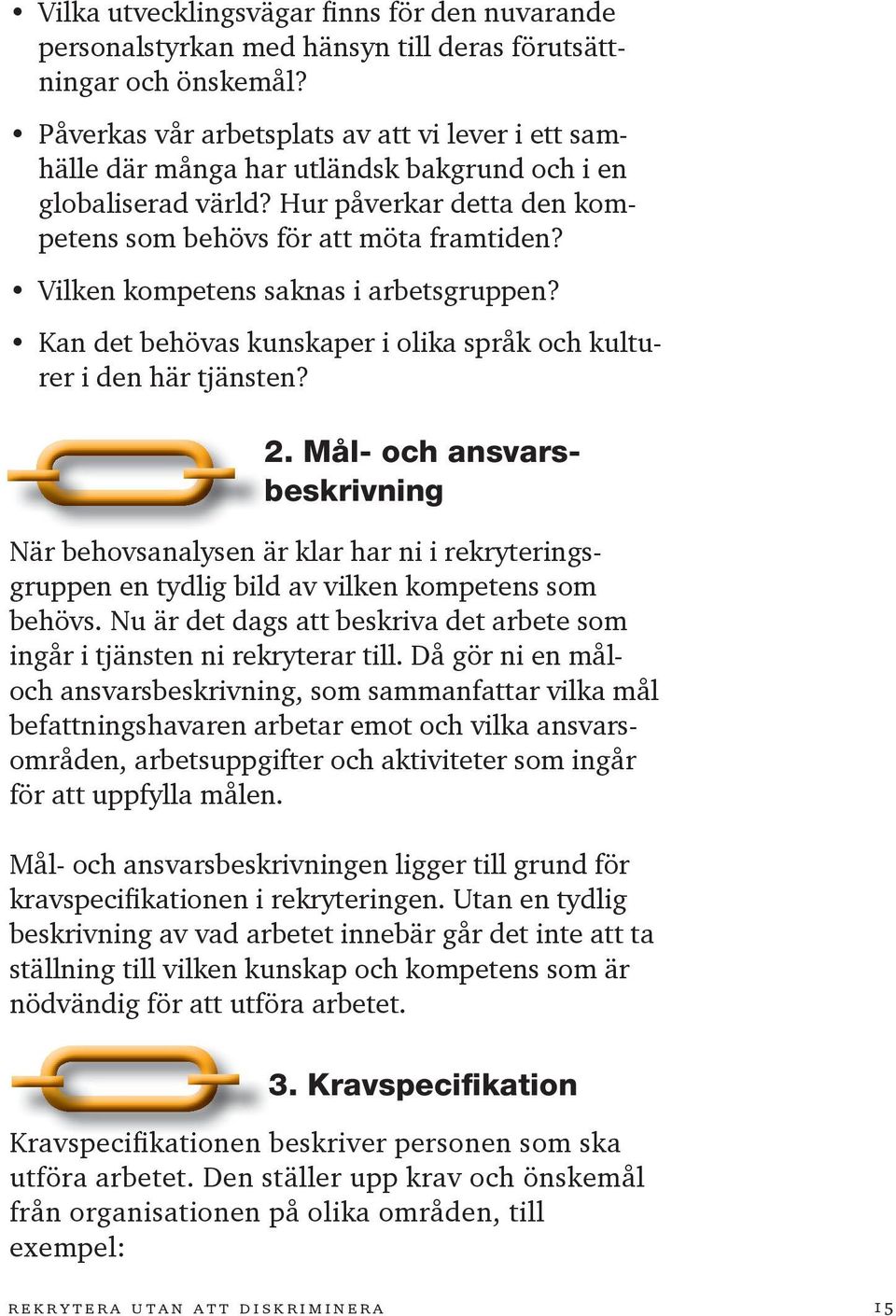 • Vilka utvecklingsvägar finns för den nuvarande personalstyrkan med hänsyn till deras förutsättningar och önskemål?

• Påverkas vår arbetsplats av att vi lever i ett samhälle där många har utländsk bakgrund och i en globaliserad värld? Hur påverkar detta den kompetens som behövs för att möta framtiden?

• Vilken kompetens saknas i arbetsgruppen?

• Kan det behövas kunskaper i olika språk och kulturer i den här tjänsten?

2. Mål- och ansvarsbeskrivning

När behovsanalysen är klar har ni i rekryteringsgruppen en tydlig bild av vilken kompetens som behövs. Nu är det dags att beskriva det arbete som ingår i tjänsten ni rekryterar till. Då gör ni en mål- och ansvarsbeskrivning, som sammanfattar vilka mål befattningshavaren arbetar emot och vilka ansvarsområden, arbetsuppgifter och aktiviteter som ingår för att uppfylla målen.

Mål- och ansvarsbeskrivningen ligger till grund för kravspecifikationen i rekryteringen. Utan en tydlig beskrivning av vad arbetet innebär går det inte att ta ställning till vilken kunskap och kompetens som är nödvändig för att utföra arbetet.

3. Kravspecifikation

Kravspecifikationen beskriver personen som ska utföra arbetet. Den ställer upp krav och önskemål från organisationen på olika områden, till exempel:

REKRYTERA UTAN ATT DISKRIMINERA 15